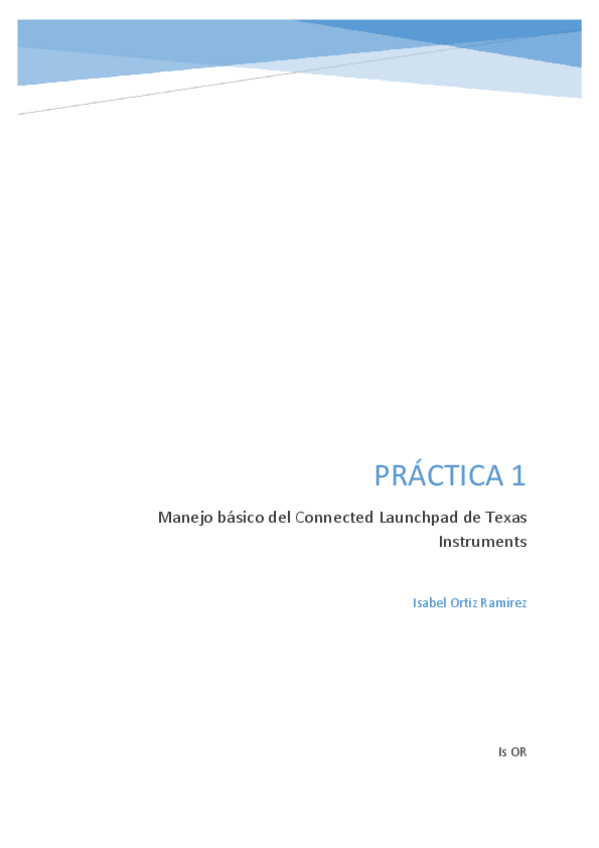 PRÁCTICA 1

Manejo básico del Connected Launchpad de Texas Instruments

Isabel Ortiz Ramirez

Is OR